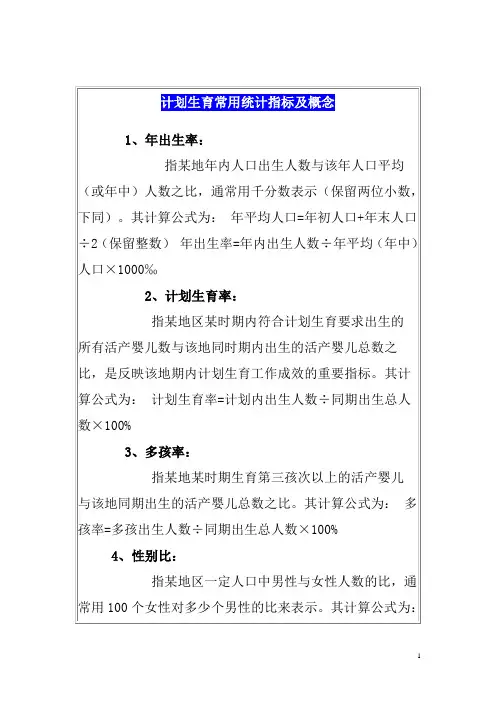 计划生育常用统计指标及概念

1、年出生率：

指某地年内人口出生人数与该年人口平均（或年中）人数之比，通常用千分数表示（保留两位小数，下同）。其计算公式为： 年平均人口=年初人口+年末人口÷2（保留整数） 年出生率=年内出生人数÷年平均（年中）人口×1000‰

2、计划生育率：

指某地区某时期内符合计划生育要求出生的所有活产婴儿数与该地同时期内出生的活产婴儿总数之比，是反映该地期内计划生育工作成效的重要指标。其计算公式为： 计划生育率=计划内出生人数÷同期出生总人数×100%

3、多孩率：

指某地某时期生育第三孩次以上的活产婴儿与该地同期出生的活产婴儿总数之比。其计算公式为： 多孩率=多孩出生人数÷同期出生总人数×100%

4、性别比：

指某地区一定人口中男性与女性人数的比，通常用 100 个女性对多少个男性的比来表示。其计算公式为：

1